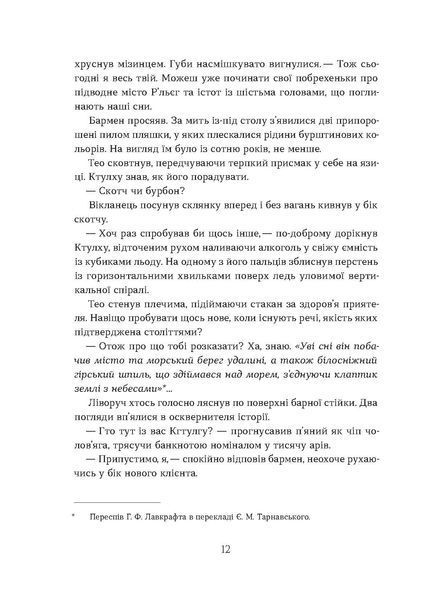 хруснув мізинцем. Губи насмішкувато вигнулися. — Тож сьогодні я весь твій. Можеш уже починати свої побрехеньки про підводне місто Р'льєг та істот із шістьма головами, що поглинають наші сни.

Бармен просяяв. За мить із-під столу з'явилися дві припорошені пилом пляшки, у яких плескалися рідини бурштинових кольорів. На вигляд їм було із сотню років, не менше.

Тео сковтнув, передчуваючи терпкий присмак у себе на язиці. Ктулху знав, як його порадувати.

— Скотч чи бурбон?

Вікланець посунув склянку вперед і без вагань кивнув у бік скотчу.

— Хоч раз спробував би щось інше, — по-доброму дорікнув Ктулху, відточеним рухом наливаючи алкоголь у свіжу ємність із кубиками льоду. На одному з його пальців зблиснув перстень із горизонтальними хвильками поверх ледь уловимої вертикальної спіралі.

Тео стенув плечима, підіймаючи стакан за здоров'я приятеля. Навіщо пробувати щось нове, коли існують речі, якість яких підтверджена століттями?

— Отож про що тобі розказати? Ха, знаю. «Уві сні він побачив місто та морський берег удалині, а також білосніжний гірський шпиль, що здіймався над морем, з'єднуючи клаптик землі з небесами»*...

Ліворуч хтось голосно ляснув по поверхні барної стійки. Два погляди вп'ялися в осквернителя історії.

— Гто тут із вас Кгтулгу? — прогнусавив п'яний як чіп чолов'яга, трясучи банкнотою номіналом у тисячу арів.

— Припустимо, я, — спокійно відповів бармен, неохоче рухаючись у бік нового клієнта.

* Переспів Г. Ф. Лавкрафта в перекладі Є. М. Тарнавського.

12